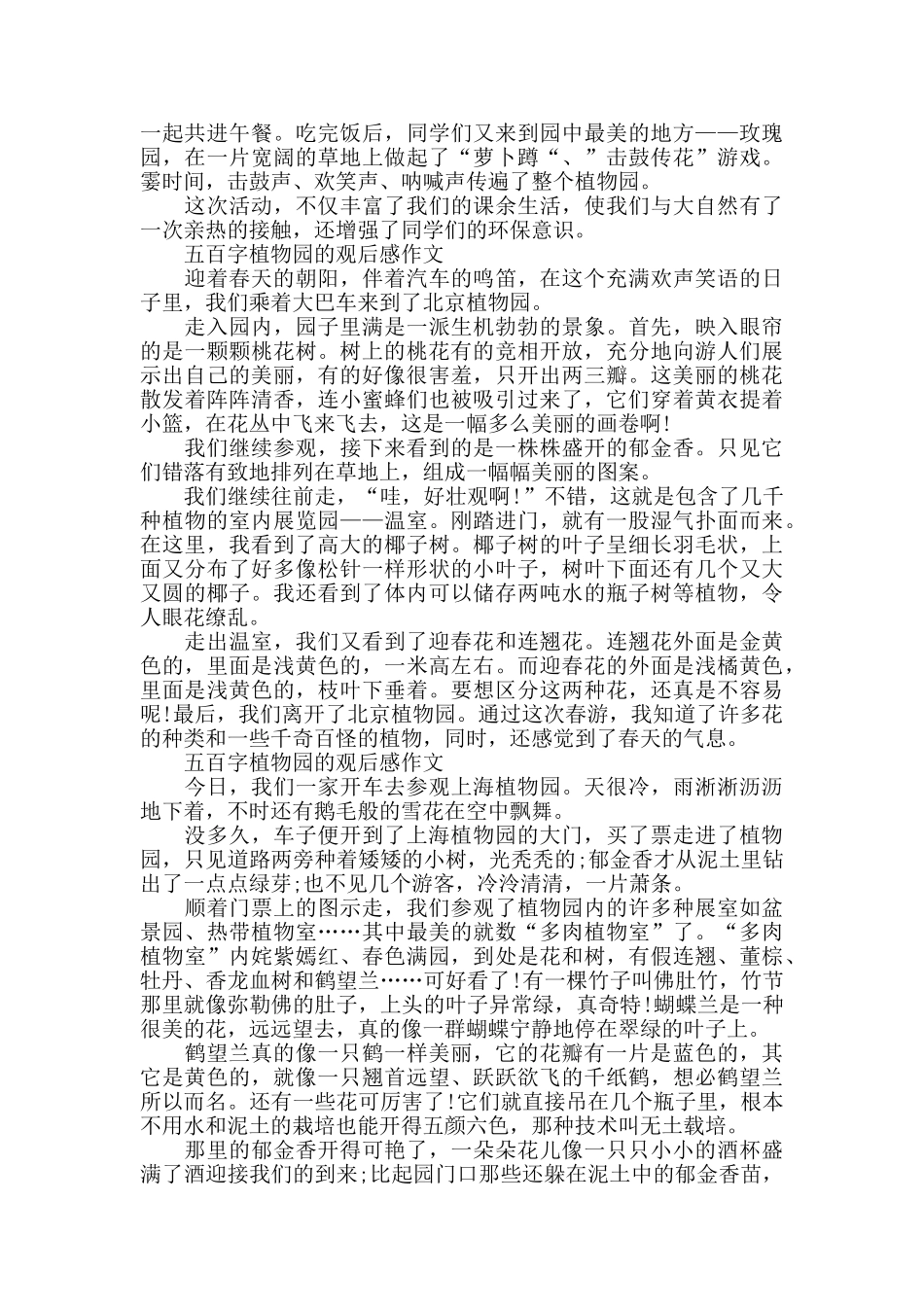 一起共进午餐。吃完饭后，同学们又来到园中最美的地方——玫瑰园，在一片宽阔的草地上做起了“萝卜蹲“、”击鼓传花”游戏。霎时间，击鼓声、欢笑声、呐喊声传遍了整个植物园。

这次活动，不仅丰富了我们的课余生活，使我们与大自然有了一次亲热的接触，还增强了同学们的环保意识。

五百字植物园的观后感作文

迎着春天的朝阳，伴着汽车的鸣笛，在这个充满欢声笑语的日子里，我们乘着大巴车来到了北京植物园。

走入园内，园子里满是一派生机勃勃的景象。首先，映入眼帘的是一颗颗桃花树。树上的桃花有的竞相开放，充分地向游人们展示出自己的美丽，有的好像很害羞，只开出两三瓣。这美丽的桃花散发着阵阵清香，连小蜜蜂们也被吸引过来了，它们穿着黄衣提着小篮，在花丛中飞来飞去，这是一幅多么美丽的画卷啊!

我们继续参观，接下来看到的是一株株盛开的郁金香。只见它们错落有致地排列在草地上，组成一幅幅美丽的图案。

我们继续往前走，“哇，好壮观啊!”不错，这就是包含了几千种植物的室内展览园——温室。刚踏进门，就有一股湿气扑面而来。在这里，我看到了高大的椰子树。椰子树的叶子呈细长羽毛状，上面又分布了好多像松针一样形状的小叶子，树叶下面还有几个又大又圆的椰子。我还看到了体内可以储存两吨水的瓶子树等植物，令人眼花缭乱。

走出温室，我们又看到了迎春花和连翘花。连翘花外面是金黄色的，里面是浅黄色的，一米高左右。而迎春花的外面是浅橘黄色，里面是浅黄色的，枝叶下垂着。要想区分这两种花，还真是不容易呢!最后，我们离开了北京植物园。通过这次春游，我知道了许多花的种类和一些千奇百怪的植物，同时，还感觉到了春天的气息。

五百字植物园的观后感作文

今日，我们一家开车去参观上海植物园。天很冷，雨淅淅沥沥地下着，不时还有鹅毛般的雪花在空中飘舞。

没多久，车子便开到了上海植物园的大门，买了票走进了植物园，只见道路两旁种着矮矮的小树，光秃秃的;郁金香才从泥土里钻出了一点点绿芽;也不见几个游客，冷冷清清，一片萧条。

顺着门票上的图示走，我们参观了植物园内的许多种展室如盆景园、热带植物室……其中最美的就数“多肉植物室”了。“多肉植物室”内姹紫嫣红、春色满园，到处是花和树，有假连翘、董棕、牡丹、香龙血树和鹤望兰……可好看了!有一棵竹子叫佛肚竹，竹节那里就像弥勒佛的肚子，上头的叶子异常绿，真奇特!蝴蝶兰是一种很美的花，远远望去，真的像一群蝴蝶宁静地停在翠绿的叶子上。

鹤望兰真的像一只鹤一样美丽，它的花瓣有一片是蓝色的，其它是黄色的，就像一只翘首远望、跃跃欲飞的千纸鹤，想必鹤望兰所以而名。还有一些花可厉害了!它们就直接吊在几个瓶子里，根本不用水和泥土的栽培也能开得五颜六色，那种技术叫无土栽培。

那里的郁金香开得可艳了，一朵朵花儿像一只只小小的酒杯盛满了酒迎接我们的到来;比起园门口那些还躲在泥土中的郁金香苗，